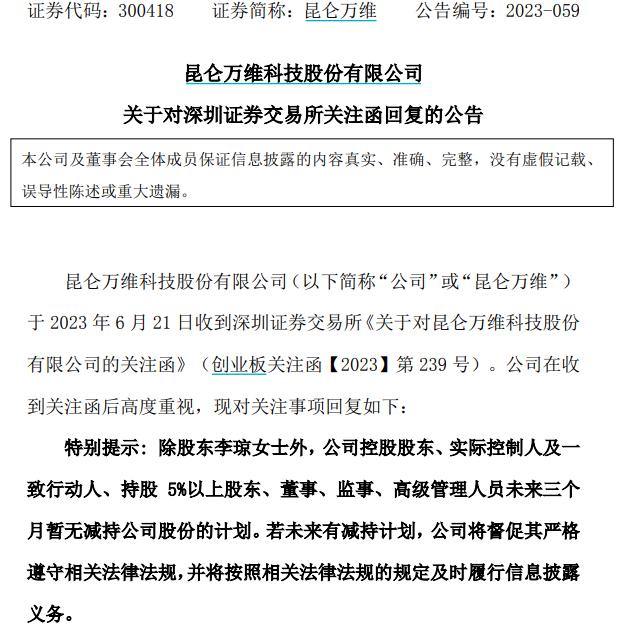 证券代码：300418　　证券简称：昆仑万维　　公告编号：2023-059

昆仑万维科技股份有限公司

关于对深圳证券交易所关注函回复的公告

本公司及董事会全体成员保证信息披露的内容真实、准确、完整，没有虚假记载、误导性陈述或重大遗漏。

昆仑万维科技股份有限公司（以下简称“公司”或“昆仑万维”）于 2023 年 6 月 21 日收到深圳证券交易所《关于对昆仑万维科技股份有限公司的关注函》（创业板关注函【2023】第 239 号）。公司在收到关注函后高度重视，现对关注事项回复如下：

特别提示：除股东李琼女士外，公司控股股东、实际控制人及一致行动人、持股 5%以上股东、董事、监事、高级管理人员未来三个月暂无减持公司股份的计划。若未来有减持计划，公司将督促其严格遵守相关法律法规，并将按照相关法律法规的规定及时履行信息披露义务。